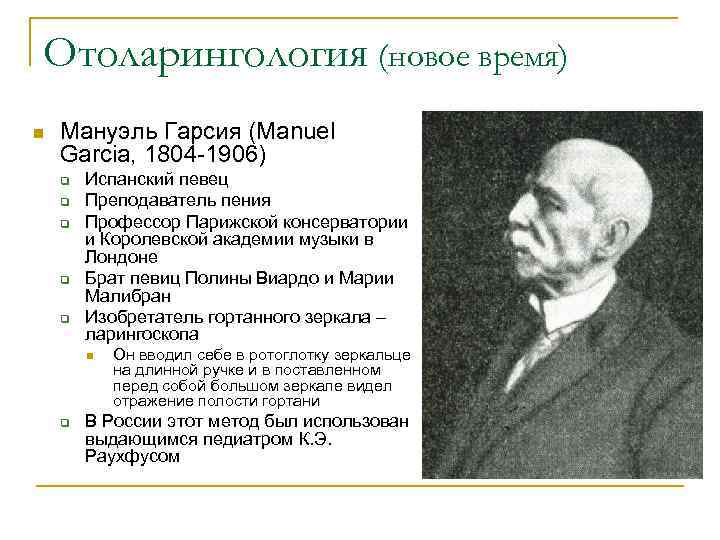 Отоларингология (новое время)

Мануэль Гарсия (Manuel Garcia, 1804-1906)

Испанский певец

Преподаватель пения

Профессор Парижской консерватории и Королевской академии музыки в Лондоне

Брат певиц Полины Виардо и Марии Малибран

Изобретатель гортанного зеркала – ларингоскопа

Он вводил себе в ротоглотку зеркальце на длинной ручке и в поставленном перед собой большом зеркале видел отражение полости гортани

В России этот метод был использован выдающимся педиатром К.Э. Раухфусом